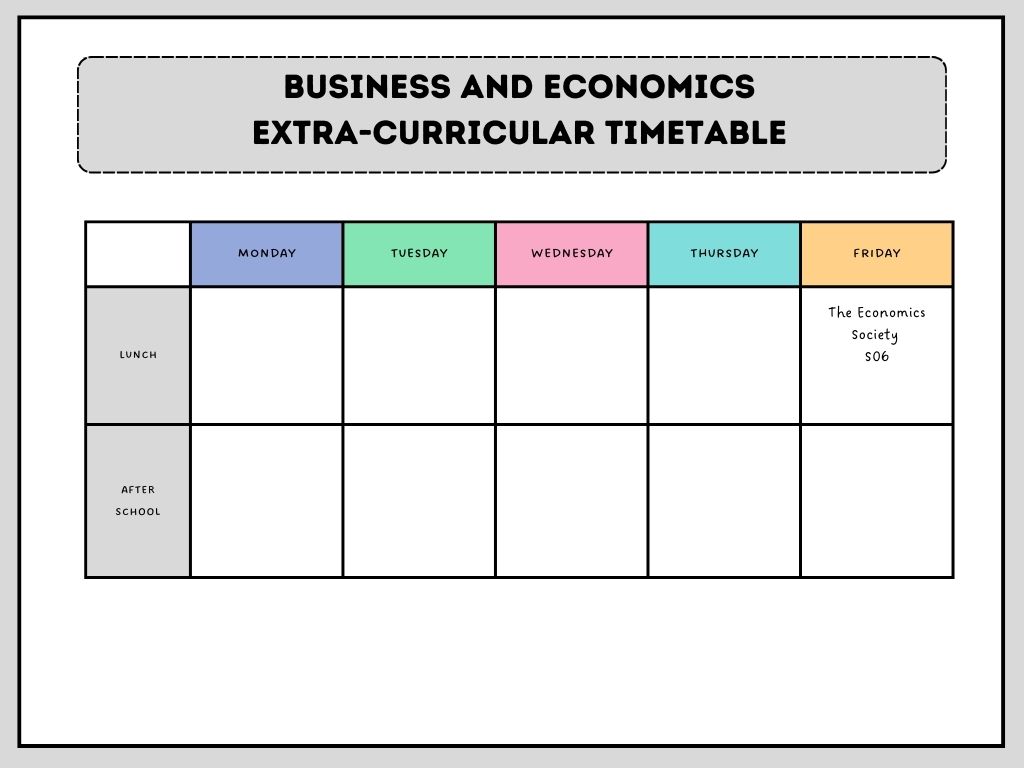 BUSINESS AND ECONOMICS
EXTRA-CURRICULAR TIMETABLE

| | MONDAY | TUESDAY | WEDNESDAY | THURSDAY | FRIDAY |
|---|---|---|---|---|---|
| LUNCH | | | | | The Economics Society S06 |
| AFTER SCHOOL | | | | | |